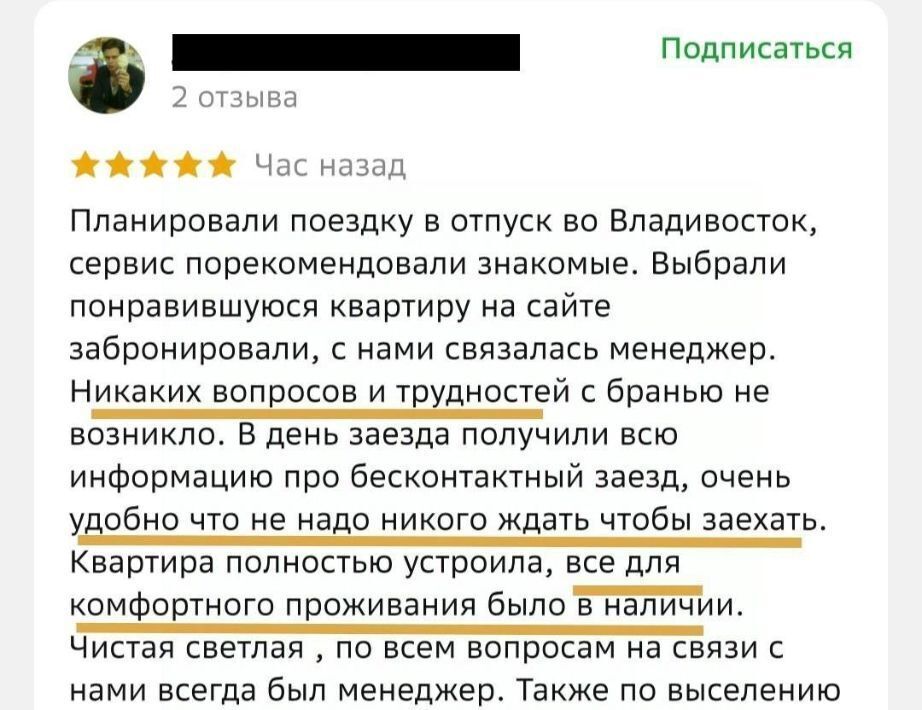 Подписаться

2 отзыва

Час назад

Планировали поездку в отпуск во Владивосток, сервис порекомендовали знакомые. Выбрали понравившуюся квартиру на сайте забронировали, с нами связалась менеджер. Никаких вопросов и трудностей с бранью не возникло. В день заезда получили всю информацию про бесконтактный заезд, очень удобно что не надо никого ждать чтобы заехать. Квартира полностью устроила, все для комфортного проживания было в наличии. Чистая светлая , по всем вопросам на связи с нами всегда был менеджер. Также по выселению